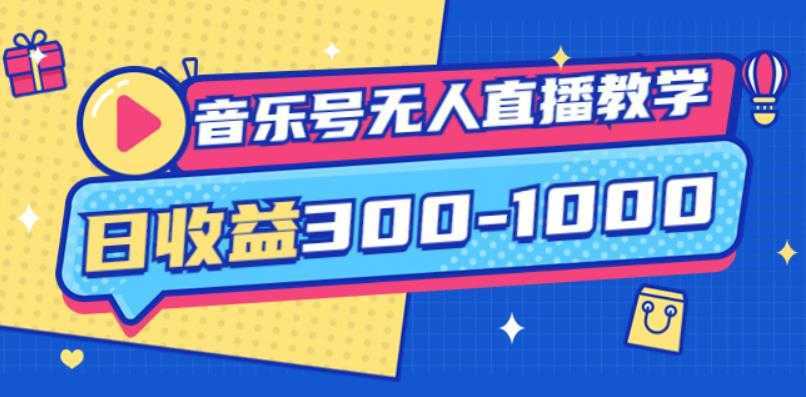 音乐号无人直播教学

日收益300-1000